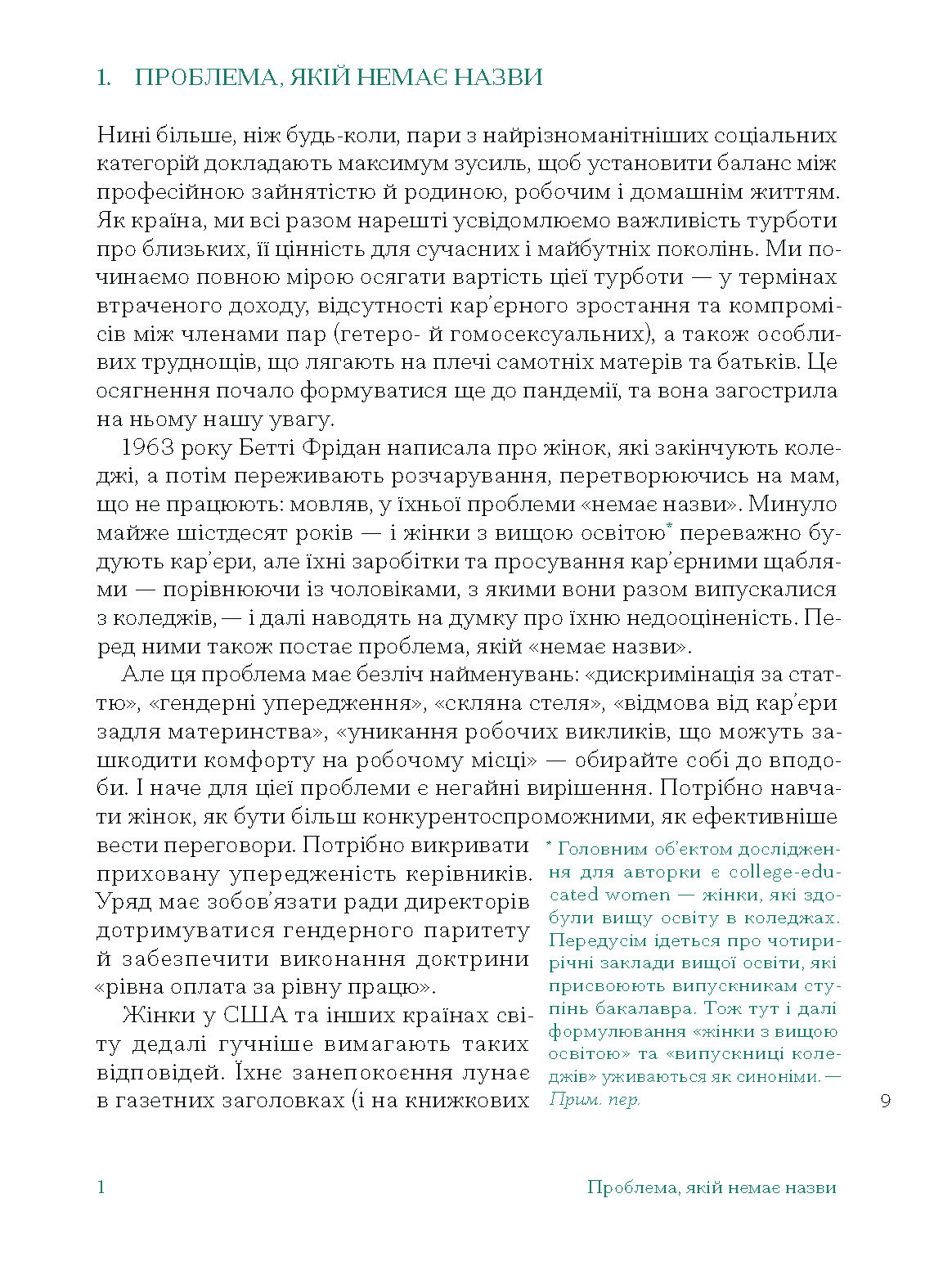 1. ПРОБЛЕМА, ЯКІЙ НЕМАЄ НАЗВИ

Нині більше, ніж будь-коли, пари з найрізноманітніших соціальних категорій докладають максимум зусиль, щоб установити баланс між професійною зайнятістю й родиною, робочим і домашнім життям. Як країна, ми всі разом нарешті усвідомлюємо важливість турботи про близьких, її цінність для сучасних і майбутніх поколінь. Ми починаємо повною мірою осягати вартість цієї турботи — у термінах втраченого доходу, відсутності кар'єрного зростання та компромісів між членами пар (гетеро- й гомосексуальних), а також особливих труднощів, що лягають на плечі самотніх матерів та батьків. Це осягнення почало формуватися ще до пандемії, та вона загострила на ньому нашу увагу.

1963 року Бетті Фрідан написала про жінок, які закінчують коледжі, а потім переживають розчарування, перетворюючись на мам, що не працюють: мовляв, у їхньої проблеми «немає назви». Минуло майже шістдесят років — і жінки з вищою освітою* переважно будують кар'єри, але їхні заробітки та просування кар'єрними щаблями — порівнюючи із чоловіками, з якими вони разом випускалися з коледжів, — і далі наводять на думку про їхню недооціненість. Перед ними також постає проблема, якій «немає назви».

Але ця проблема має безліч найменувань: «дискримінація за статтю», «гендерні упередження», «скляна стеля», «відмова від кар'єри задля материнства», «уникання робочих викликів, що можуть зашкодити комфорту на робочому місці» — обирайте собі до вподоби. І наче для цієї проблеми є негайні вирішення. Потрібно навчати жінок, як бути більш конкурентоспроможними, як ефективніше вести переговори. Потрібно викривати приховану упередженість керівників. Уряд має зобов'язати ради директорів дотримуватися гендерного паритету й забезпечити виконання доктрини «рівна оплата за рівну працю».

Жінки у США та інших країнах світу дедалі гучніше вимагають таких відповідей. Їхнє занепокоєння лунає в газетних заголовках (і на книжкових

* Головним об'єктом дослідження для авторки є college-educated women — жінки, які здобули вищу освіту в коледжах. Передусім ідеться про чотирирічні заклади вищої освіти, які присвоюють випускникам ступінь бакалавра. Тож тут і далі формулювання «жінки з вищою освітою» та «випускниці коледжів» уживаються як синоніми. — Прим. пер.

9

1 Проблема, якій немає назви